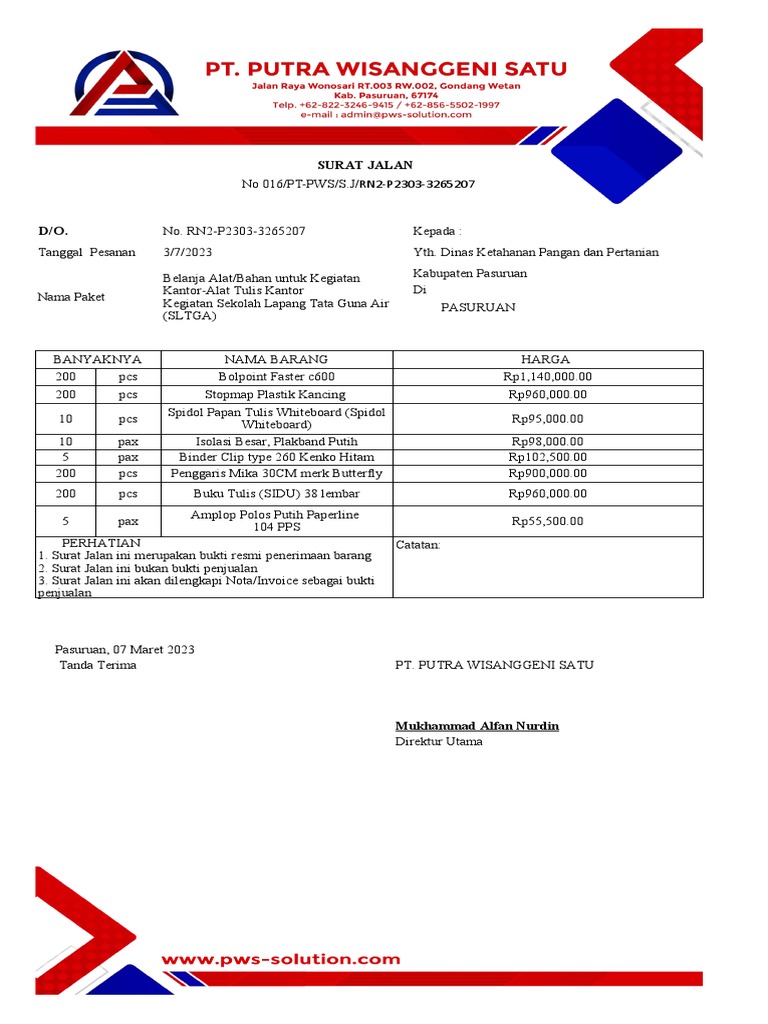 PT. PUTRA WISANGGENI SATU
Jalan Raya Wonosari RT.003 RW.002, Gondang Wetan
Kab. Pasuruan, 67174
Telp. +62-822-3246-9415 / +62-856-5502-1997
e-mail : admin@pws-solution.com

SURAT JALAN
No 016/PT-PWS/S.J/RN2-P2303-3265207

D/O. No. RN2-P2303-3265207
Tanggal Pesanan 3/7/2023
Nama Paket Belanja Alat/Bahan untuk Kegiatan Kantor-Alat Tulis Kantor Kegiatan Sekolah Lapang Tata Guna Air (SLTGA)

Kepada :
Yth. Dinas Ketahanan Pangan dan Pertanian
Kabupaten Pasuruan
Di
PASURUAN

| BANYAKNYA | | NAMA BARANG | HARGA |
|---|---|---|---|
| 200 | pcs | Bolpoint Faster c600 | Rp1,140,000.00 |
| 200 | pcs | Stopmap Plastik Kancing | Rp960,000.00 |
| 10 | pcs | Spidol Papan Tulis Whiteboard (Spidol Whiteboard) | Rp95,000.00 |
| 10 | pax | Isolasi Besar, Plakband Putih | Rp98,000.00 |
| 5 | pax | Binder Clip type 260 Kenko Hitam | Rp102,500.00 |
| 200 | pcs | Penggaris Mika 30CM merk Butterfly | Rp900,000.00 |
| 200 | pcs | Buku Tulis (SIDU) 38 lembar | Rp960,000.00 |
| 5 | pax | Amplop Polos Putih Paperline 104 PPS | Rp55,500.00 |

PERHATIAN
1. Surat Jalan ini merupakan bukti resmi penerimaan barang
2. Surat Jalan ini bukan bukti penjualan
3. Surat Jalan ini akan dilengkapi Nota/Invoice sebagai bukti penjualan

Catatan:

Pasuruan, 07 Maret 2023
Tanda Terima

PT. PUTRA WISANGGENI SATU

Mukhammad Alfan Nurdin
Direktur Utama

www.pws-solution.com